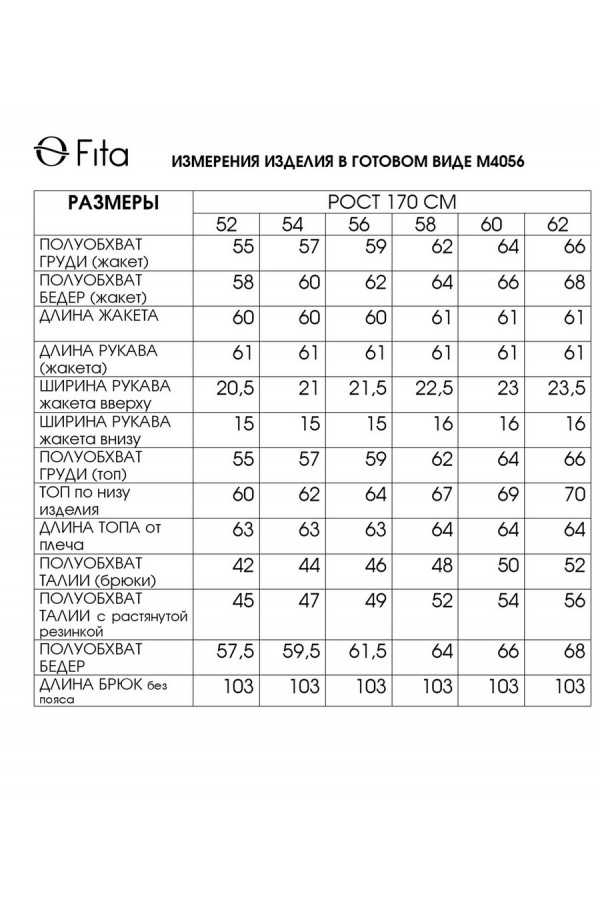 Fita

ИЗМЕРЕНИЯ ИЗДЕЛИЯ В ГОТОВОМ ВИДЕ М4056

| РАЗМЕРЫ | РОСТ 170 СМ | | | | | |
|---|---|---|---|---|---|---|
| | 52 | 54 | 56 | 58 | 60 | 62 |
| ПОЛУОБХВАТ ГРУДИ (жакет) | 55 | 57 | 59 | 62 | 64 | 66 |
| ПОЛУОБХВАТ БЕДЕР (жакет) | 58 | 60 | 62 | 64 | 66 | 68 |
| ДЛИНА ЖАКЕТА | 60 | 60 | 60 | 61 | 61 | 61 |
| ДЛИНА РУКАВА (жакета) | 61 | 61 | 61 | 61 | 61 | 61 |
| ШИРИНА РУКАВА жакета вверху | 20,5 | 21 | 21,5 | 22,5 | 23 | 23,5 |
| ШИРИНА РУКАВА жакета внизу | 15 | 15 | 15 | 16 | 16 | 16 |
| ПОЛУОБХВАТ ГРУДИ (топ) | 55 | 57 | 59 | 62 | 64 | 66 |
| ТОП по низу изделия | 60 | 62 | 64 | 67 | 69 | 70 |
| ДЛИНА ТОПА от плеча | 63 | 63 | 63 | 64 | 64 | 64 |
| ПОЛУОБХВАТ ТАЛИИ (брюки) | 42 | 44 | 46 | 48 | 50 | 52 |
| ПОЛУОБХВАТ ТАЛИИ с растянутой резинкой | 45 | 47 | 49 | 52 | 54 | 56 |
| ПОЛУОБХВАТ БЕДЕР | 57,5 | 59,5 | 61,5 | 64 | 66 | 68 |
| ДЛИНА БРЮК без пояса | 103 | 103 | 103 | 103 | 103 | 103 |